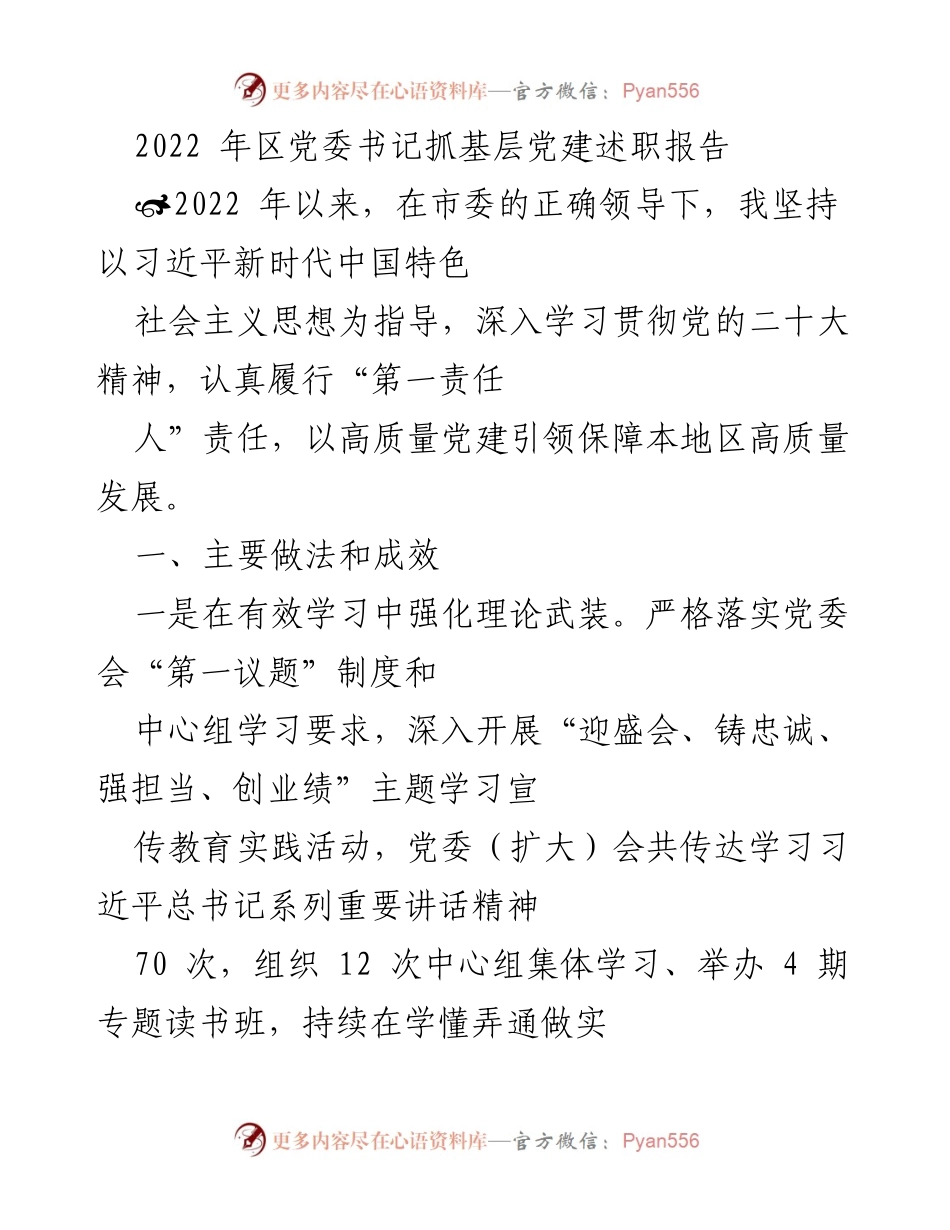 更多内容尽在心语资料库—官方微信：Pyan556

2022 年区党委书记抓基层党建述职报告

2022 年以来，在市委的正确领导下，我坚持以习近平新时代中国特色

社会主义思想为指导，深入学习贯彻党的二十大精神，认真履行“第一责任

人”责任，以高质量党建引领保障本地区高质量发展。

一、主要做法和成效

一是在有效学习中强化理论武装。严格落实党委会“第一议题”制度和

中心组学习要求，深入开展“迎盛会、铸忠诚、强担当、创业绩”主题学习宣

传教育实践活动，党委（扩大）会共传达学习习近平总书记系列重要讲话精神

70 次，组织 12 次中心组集体学习、举办 4 期专题读书班，持续在学懂弄通做实

更多内容尽在心语资料库—官方微信：Pyan556